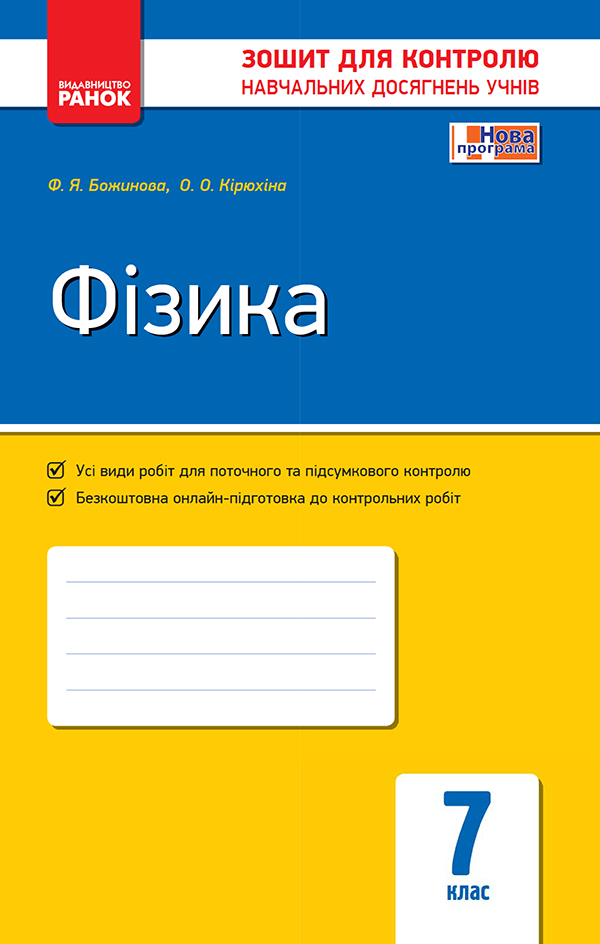 ВИДАВНИЦТВО
РАНОК

ЗОШИТ ДЛЯ КОНТРОЛЮ
НАВЧАЛЬНИХ ДОСЯГНЕНЬ УЧНІВ

Нова програма

Ф. Я. Божинова, О. О. Кірюхіна

Фізика

Усі види робіт для поточного та підсумкового контролю

Безкоштовна онлайн-підготовка до контрольних робіт

7
клас